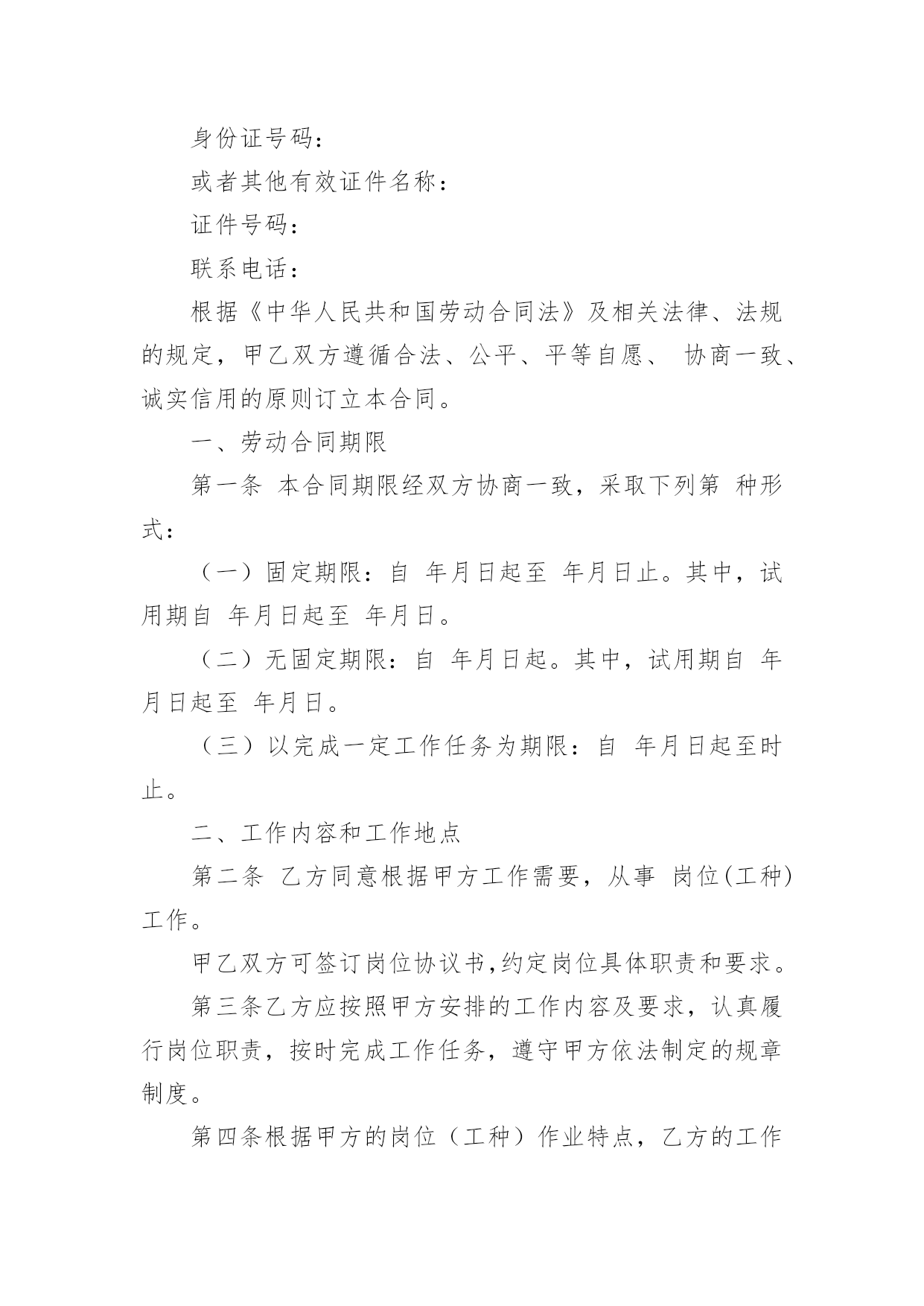 身份证号码：

或者其他有效证件名称：

证件号码：

联系电话：

根据《中华人民共和国劳动合同法》及相关法律、法规的规定，甲乙双方遵循合法、公平、平等自愿、 协商一致、诚实信用的原则订立本合同。

一、劳动合同期限

第一条 本合同期限经双方协商一致，采取下列第 种形式：

（一）固定期限：自 年月日起至 年月日止。其中，试用期自 年月日起至 年月日。

（二）无固定期限：自 年月日起。其中，试用期自 年月日起至 年月日。

（三）以完成一定工作任务为期限：自 年月日起至时止。

二、工作内容和工作地点

第二条 乙方同意根据甲方工作需要，从事 岗位(工种)工作。

甲乙双方可签订岗位协议书,约定岗位具体职责和要求。

第三条乙方应按照甲方安排的工作内容及要求，认真履行岗位职责，按时完成工作任务，遵守甲方依法制定的规章制度。

第四条根据甲方的岗位（工种）作业特点，乙方的工作